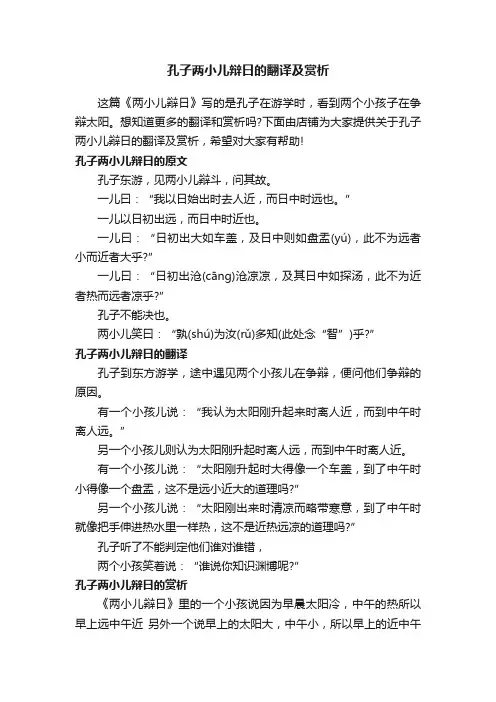 孔子两小儿辩日的翻译及赏析

这篇《两小儿辩日》写的是孔子在游学时，看到两个小孩子在争辩太阳。想知道更多的翻译和赏析吗?下面由店铺为大家提供关于孔子两小儿辩日的翻译及赏析，希望对大家有帮助!

孔子两小儿辩日的原文

孔子东游，见两小儿辩斗，问其故。

一儿曰：“我以日始出时去人近，而日中时远也。”

一儿以日初出远，而日中时近也。

一儿曰：“日初出大如车盖，及日中则如盘盂(yú)，此不为远者小而近者大乎?”

一儿曰：“日初出沧(cāng)沧凉凉，及其日中如探汤，此不为近者热而远者凉乎?”

孔子不能决也。

两小儿笑曰：“孰(shú)为汝(rǔ)多知(此处念“智”)乎?”

孔子两小儿辩日的翻译

孔子到东方游学，途中遇见两个小孩儿在争辩，便问他们争辩的原因。

有一个小孩儿说：“我认为太阳刚升起来时离人近，而到中午时离人远。”

另一个小孩儿则认为太阳刚升起时离人远，而到中午时离人近。

有一个小孩儿说：“太阳刚升起时大得像一个车盖，到了中午时小得像一个盘盂，这不是远小近大的道理吗?”

另一个小孩儿说：“太阳刚出来时清凉而略带寒意，到了中午时就像把手伸进热水里一样热，这不是近热远凉的道理吗?”

孔子听了不能判定他们谁对谁错，

两个小孩笑着说：“谁说你知识渊博呢?”

孔子两小儿辩日的赏析

《两小儿辩日》里的一个小孩说因为早晨太阳冷，中午的热所以早上远中午近 另外一个说早上的太阳大，中午小，所以早上的近中午